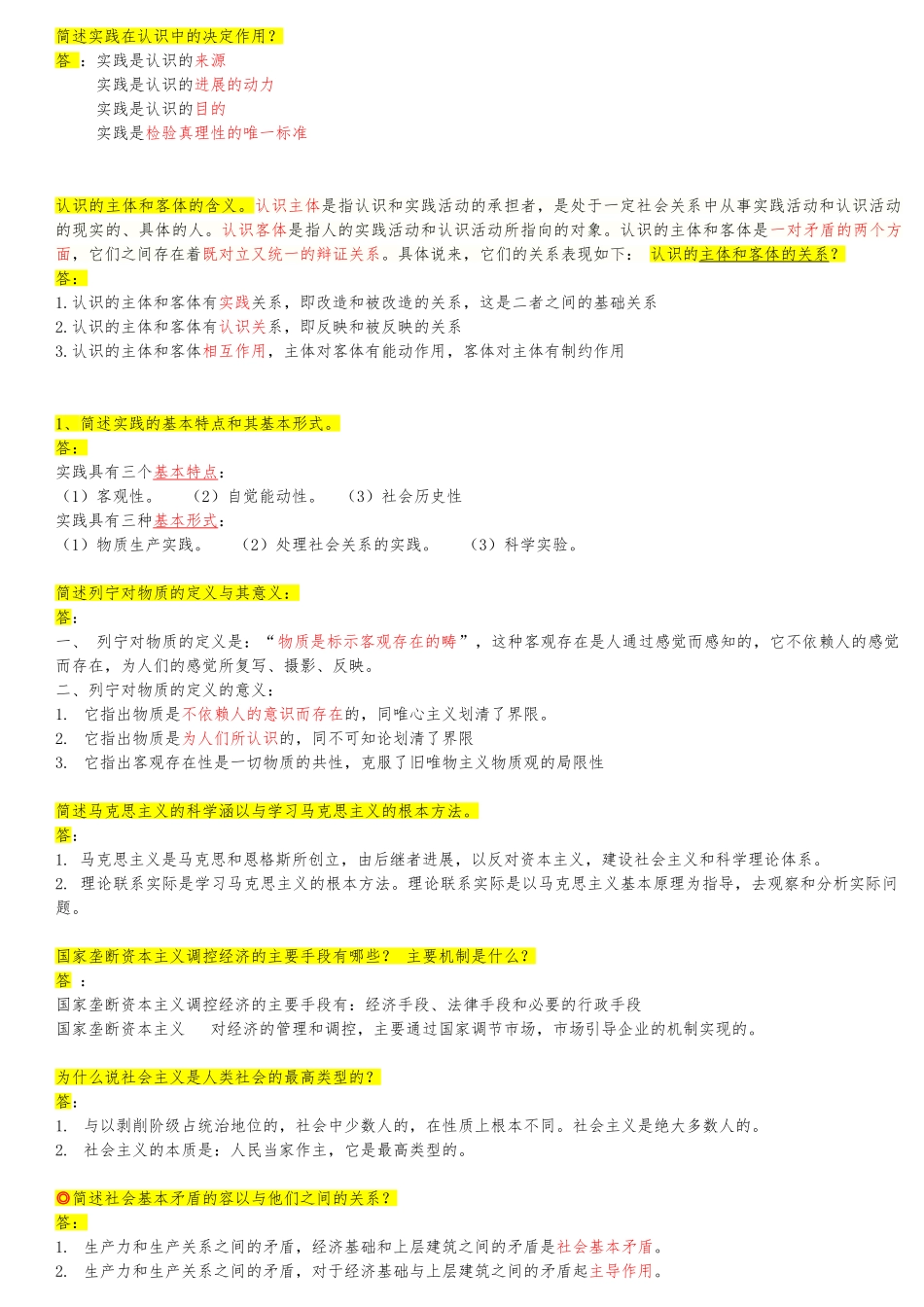 简述实践在认识中的决定作用？
答：实践是认识的来源
实践是认识的进展的动力
实践是认识的目的
实践是检验真理性的唯一标准

认识的主体和客体的含义。认识主体是指认识和实践活动的承担者，是处于一定社会关系中从事实践活动和认识活动的现实的、具体的人。认识客体是指人的实践活动和认识活动所指向的对象。认识的主体和客体是一对矛盾的两个方面，它们之间存在着既对立又统一的辩证关系。具体说来，它们的关系表现如下： 认识的主体和客体的关系？
答：
1. 认识的主体和客体有实践关系，即改造和被改造的关系，这是二者之间的基础关系
2. 认识的主体和客体有认识关系，即反映和被反映的关系
3. 认识的主体和客体相互作用，主体对客体有能动作用，客体对主体有制约作用

1、简述实践的基本特点和其基本形式。
答：
实践具有三个基本特点：
（1）客观性。 （2）自觉能动性。 （3）社会历史性
实践具有三种基本形式：
（1）物质生产实践。 （2）处理社会关系的实践。 （3）科学实验。

简述列宁对物质的定义与其意义：
答：
一、 列宁对物质的定义是：“物质是标示客观存在的畴”，这种客观存在是人通过感觉而感知的，它不依赖人的感觉而存在，为人们的感觉所复写、摄影、反映。
二、列宁对物质的定义的意义：
1. 它指出物质是不依赖人的意识而存在的，同唯心主义划清了界限。
2. 它指出物质是为人们所认识的，同不可知论划清了界限
3. 它指出客观存在性是一切物质的共性，克服了旧唯物主义物质观的局限性

简述马克思主义的科学涵以与学习马克思主义的根本方法。
答：
1. 马克思主义是马克思和恩格斯所创立，由后继者进展，以反对资本主义，建设社会主义和科学理论体系。
2. 理论联系实际是学习马克思主义的根本方法。理论联系实际是以马克思主义基本原理为指导，去观察和分析实际问题。

国家垄断资本主义调控经济的主要手段有哪些？ 主要机制是什么？
答 ：
国家垄断资本主义调控经济的主要手段有：经济手段、法律手段和必要的行政手段
国家垄断资本主义 对经济的管理和调控，主要通过国家调节市场，市场引导企业的机制实现的。

为什么说社会主义是人类社会的最高类型的？
答：
1. 与以剥削阶级占统治地位的，社会中少数人的，在性质上根本不同。社会主义是绝大多数人的。
2. 社会主义的本质是：人民当家作主，它是最高类型的。

◎简述社会基本矛盾的容以与他们之间的关系？
答：
1. 生产力和生产关系之间的矛盾，经济基础和上层建筑之间的矛盾是社会基本矛盾。
2. 生产力和生产关系之间的矛盾，对于经济基础与上层建筑之间的矛盾起主导作用。